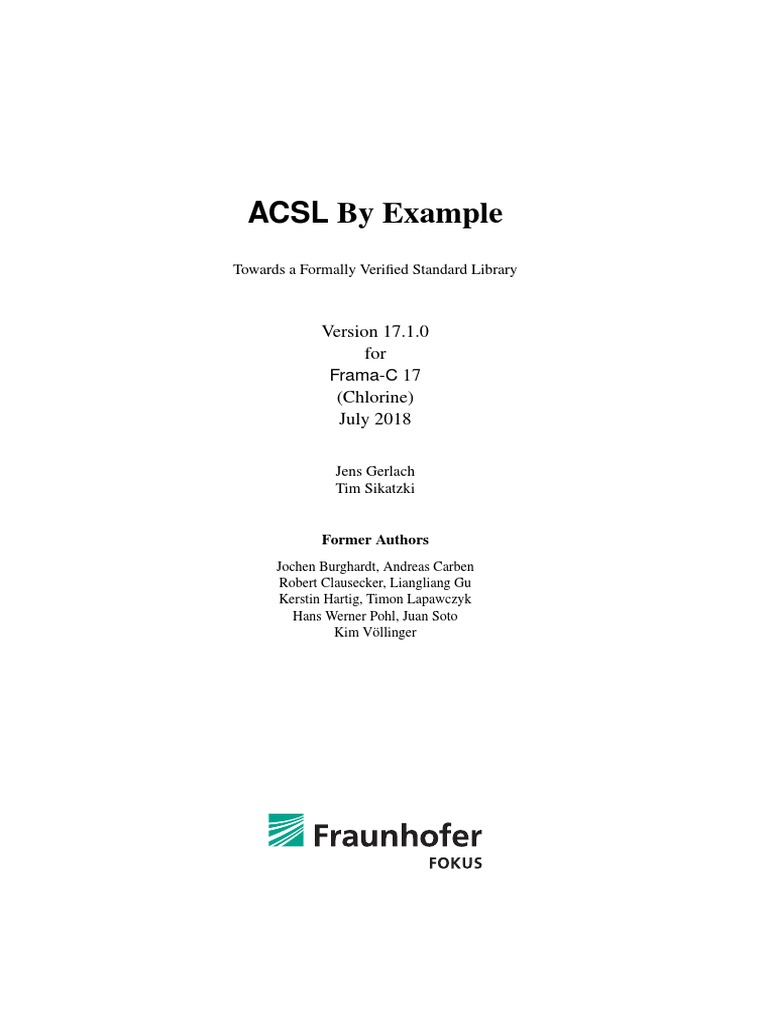 ACSL By Example

Towards a Formally Verified Standard Library

Version 17.1.0
for
Frama-C 17
(Chlorine)
July 2018

Jens Gerlach
Tim Sikatzki

Former Authors

Jochen Burghardt, Andreas Carben
Robert Clausecker, Liangliang Gu
Kerstin Hartig, Timon Lapawczyk
Hans Werner Pohl, Juan Soto
Kim Völlinger

Fraunhofer
FOKUS